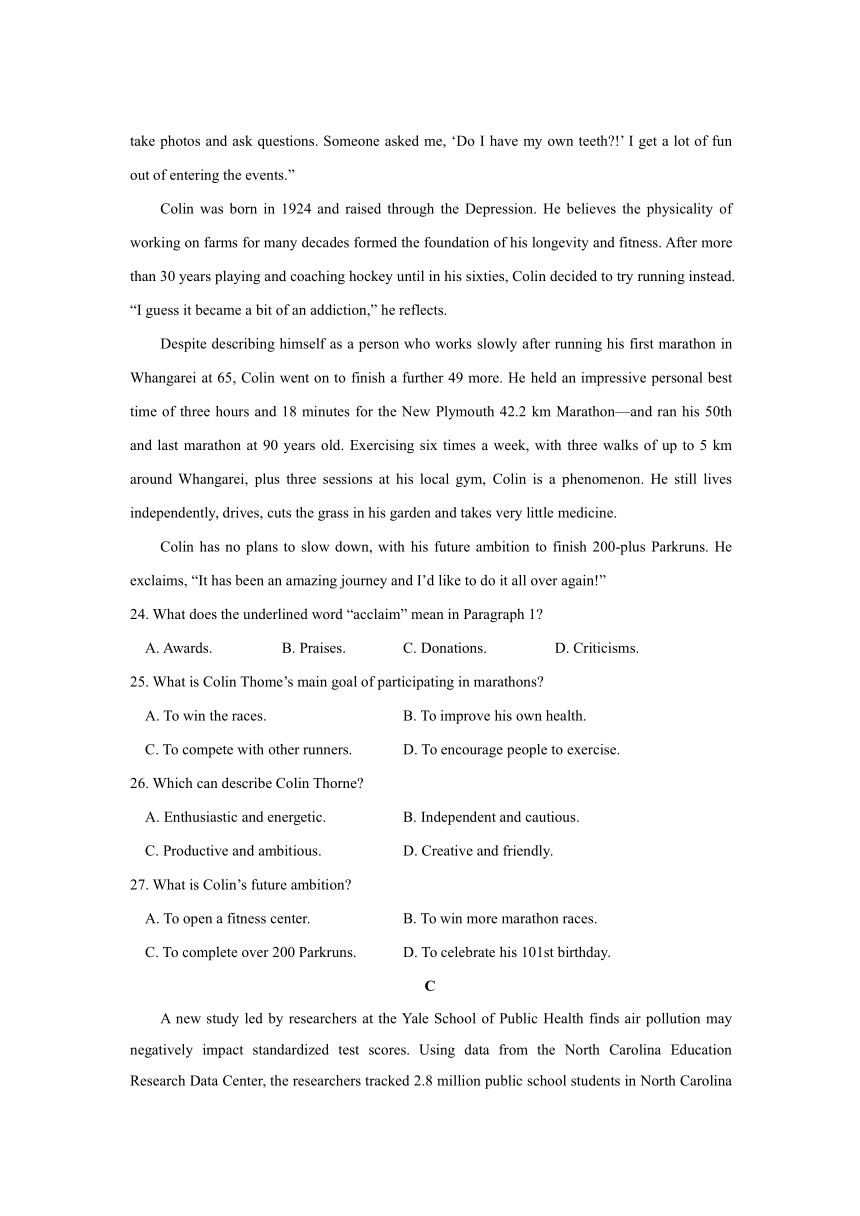 take photos and ask questions. Someone asked me, ‘Do I have my own teeth?!’ I get a lot of fun out of entering the events.”

Colin was born in 1924 and raised through the Depression. He believes the physicality of working on farms for many decades formed the foundation of his longevity and fitness. After more than 30 years playing and coaching hockey until in his sixties, Colin decided to try running instead. “I guess it became a bit of an addiction,” he reflects.

Despite describing himself as a person who works slowly after running his first marathon in Whangarei at 65, Colin went on to finish a further 49 more. He held an impressive personal best time of three hours and 18 minutes for the New Plymouth 42.2 km Marathon—and ran his 50th and last marathon at 90 years old. Exercising six times a week, with three walks of up to 5 km around Whangarei, plus three sessions at his local gym, Colin is a phenomenon. He still lives independently, drives, cuts the grass in his garden and takes very little medicine.

Colin has no plans to slow down, with his future ambition to finish 200-plus Parkruns. He exclaims, “It has been an amazing journey and I’d like to do it all over again!”

24. What does the underlined word “acclaim” mean in Paragraph 1?

A. Awards.
B. Praises.
C. Donations.
D. Criticisms.

25. What is Colin Thome’s main goal of participating in marathons?

A. To win the races.
B. To improve his own health.
C. To compete with other runners.
D. To encourage people to exercise.

26. Which can describe Colin Thorne?

A. Enthusiastic and energetic.
B. Independent and cautious.
C. Productive and ambitious.
D. Creative and friendly.

27. What is Colin’s future ambition?

A. To open a fitness center.
B. To win more marathon races.
C. To complete over 200 Parkruns.
D. To celebrate his 101st birthday.

C

A new study led by researchers at the Yale School of Public Health finds air pollution may negatively impact standardized test scores. Using data from the North Carolina Education Research Data Center, the researchers tracked 2.8 million public school students in North Carolina